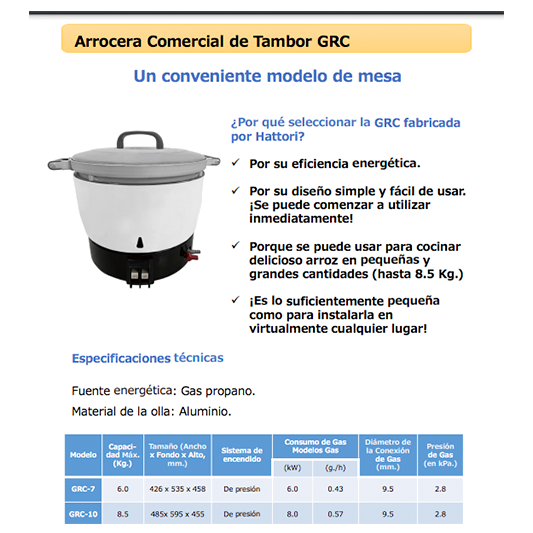 Arrocera Comercial de Tambor GRC

Un conveniente modelo de mesa

¿Por qué seleccionar la GRC fabricada por Hattori?

✓ Por su eficiencia energética.

✓ Por su diseño simple y fácil de usar. ¡Se puede comenzar a utilizar inmediatamente!

✓ Porque se puede usar para cocinar delicioso arroz en pequeñas y grandes cantidades (hasta 8.5 Kg.)

✓ ¡Es lo suficientemente pequeña como para instalarla en virtualmente cualquier lugar!

Especificaciones técnicas

Fuente energética: Gas propano.

Material de la olla: Aluminio.

| Modelo | Capacidad Máx. (Kg.) | Tamaño (Ancho x Fondo x Alto, mm.) | Sistema de encendido | Consumo de Gas Modelos Gas (kW) | Consumo de Gas Modelos Gas (g./h) | Diámetro de la Conexión de Gas (mm.) | Presión de Gas (en kPa.) |
|---|---|---|---|---|---|---|---|
| GRC-7 | 6.0 | 426 x 535 x 458 | De presión | 6.0 | 0.43 | 9.5 | 2.8 |
| GRC-10 | 8.5 | 485x 595 x 455 | De presión | 8.0 | 0.57 | 9.5 | 2.8 |